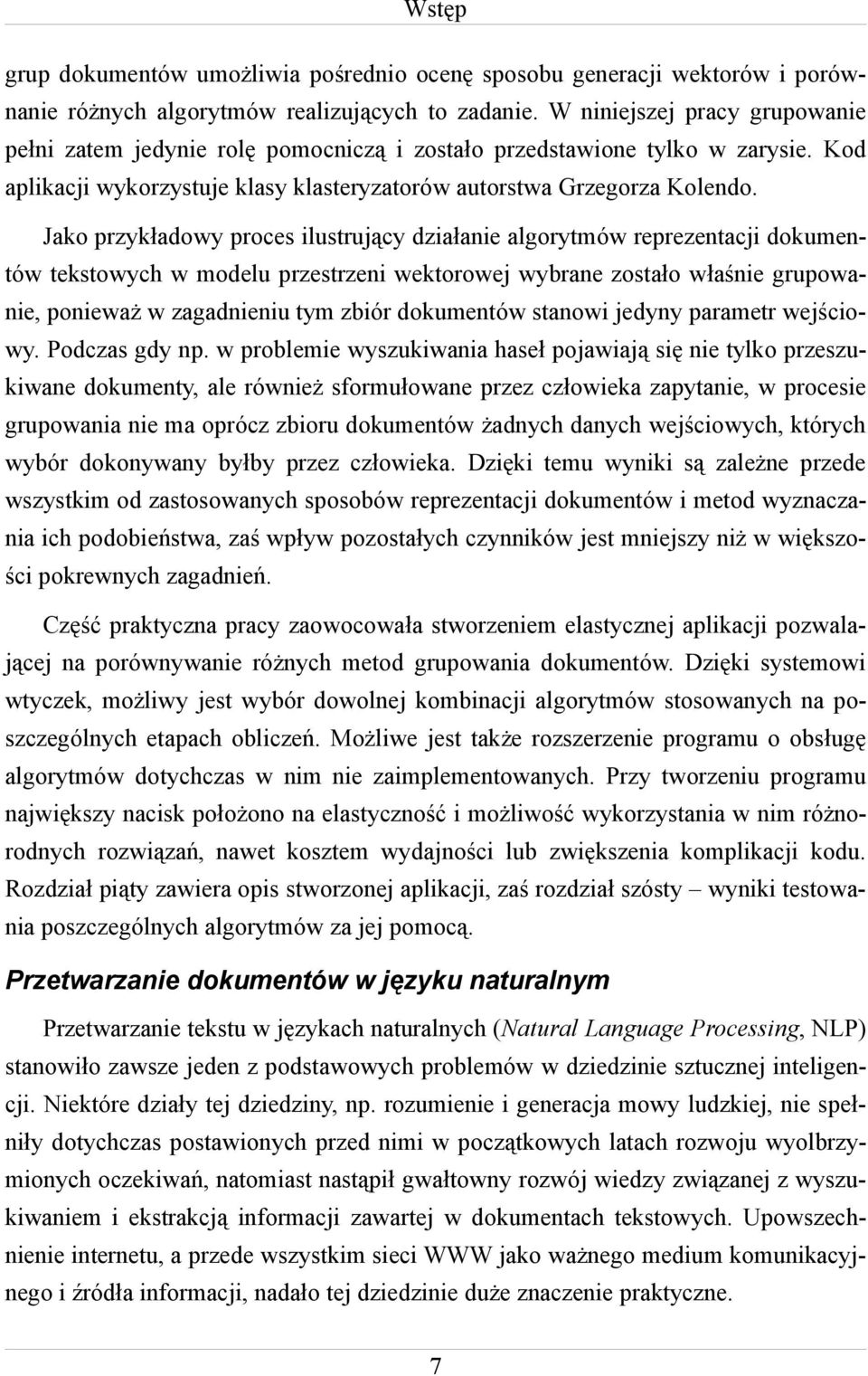 Wstęp

grup dokumentów umożliwia pośrednio ocenę sposobu generacji wektorów i porównanie różnych algorytmów realizujących to zadanie. W niniejszej pracy grupowanie pełni zatem jedynie rolę pomocniczą i zostało przedstawione tylko w zarysie. Kod aplikacji wykorzystuje klasy klasteryzatorów autorstwa Grzegorza Kolendo.

Jako przykładowy proces ilustrujący działanie algorytmów reprezentacji dokumentów tekstowych w modelu przestrzeni wektorowej wybrane zostało właśnie grupowanie, ponieważ w zagadnieniu tym zbiór dokumentów stanowi jedyny parametr wejściowy. Podczas gdy np. w problemie wyszukiwania haseł pojawiają się nie tylko przeszukiwane dokumenty, ale również sformułowane przez człowieka zapytanie, w procesie grupowania nie ma oprócz zbioru dokumentów żadnych danych wejściowych, których wybór dokonywany byłby przez człowieka. Dzięki temu wyniki są zależne przede wszystkim od zastosowanych sposobów reprezentacji dokumentów i metod wyznaczania ich podobieństwa, zaś wpływ pozostałych czynników jest mniejszy niż w większości pokrewnych zagadnień.

Część praktyczna pracy zaowocowała stworzeniem elastycznej aplikacji pozwalającej na porównywanie różnych metod grupowania dokumentów. Dzięki systemowi wtyczek, możliwy jest wybór dowolnej kombinacji algorytmów stosowanych na poszczególnych etapach obliczeń. Możliwe jest także rozszerzenie programu o obsługę algorytmów dotychczas w nim nie zaimplementowanych. Przy tworzeniu programu największy nacisk położono na elastyczność i możliwość wykorzystania w nim różnorodnych rozwiązań, nawet kosztem wydajności lub zwiększenia komplikacji kodu. Rozdział piąty zawiera opis stworzonej aplikacji, zaś rozdział szósty – wyniki testowania poszczególnych algorytmów za jej pomocą.

Przetwarzanie dokumentów w języku naturalnym

Przetwarzanie tekstu w językach naturalnych (Natural Language Processing, NLP) stanowiło zawsze jeden z podstawowych problemów w dziedzinie sztucznej inteligencji. Niektóre działy tej dziedziny, np. rozumienie i generacja mowy ludzkiej, nie spełniły dotychczas postawionych przed nimi w początkowych latach rozwoju wyolbrzymionych oczekiwań, natomiast nastąpił gwałtowny rozwój wiedzy związanej z wyszukiwaniem i ekstrakcją informacji zawartej w dokumentach tekstowych. Upowszechnienie internetu, a przede wszystkim sieci WWW jako ważnego medium komunikacyjnego i źródła informacji, nadało tej dziedzinie duże znaczenie praktyczne.

7